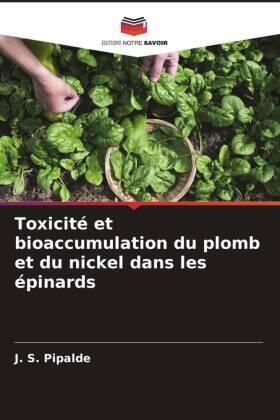 EDITIONS NOTRE SAVOIR

Toxicité et bioaccumulation du plomb et du nickel dans les épinards

J. S. Pipalde